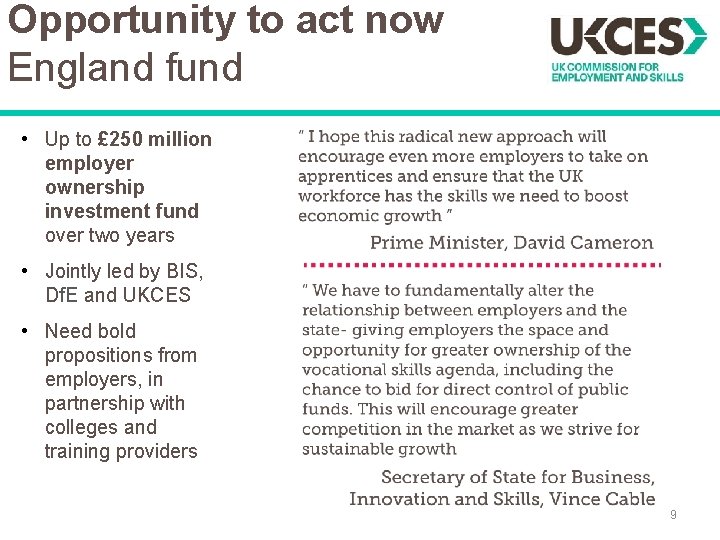 Opportunity to act now
England fund

UKCES
UK COMMISSION FOR EMPLOYMENT AND SKILLS

• Up to £250 million employer ownership investment fund over two years
• Jointly led by BIS, DfE and UKCES
• Need bold propositions from employers, in partnership with colleges and training providers

" I hope this radical new approach will encourage even more employers to take on apprentices and ensure that the UK workforce has the skills we need to boost economic growth "

Prime Minister, David Cameron

" We have to fundamentally alter the relationship between employers and the state- giving employers the space and opportunity for greater ownership of the vocational skills agenda, including the chance to bid for direct control of public funds. This will encourage greater competition in the market as we strive for sustainable growth

Secretary of State for Business, Innovation and Skills, Vince Cable

9